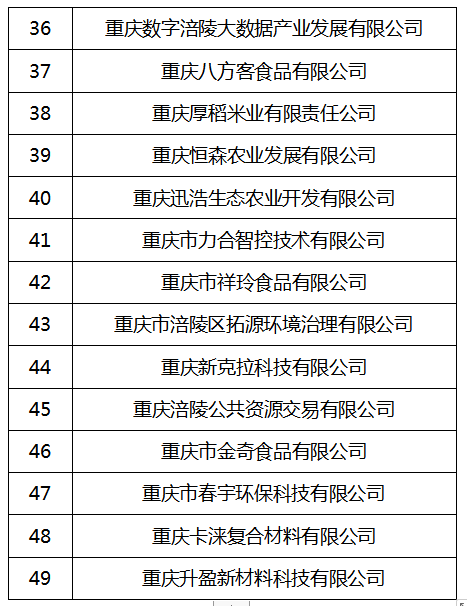 | 36 | 重庆数字涪陵大数据产业发展有限公司 |
|---|---|
| 37 | 重庆八方客食品有限公司 |
| 38 | 重庆厚稻米业有限责任公司 |
| 39 | 重庆恒森农业发展有限公司 |
| 40 | 重庆迅浩生态农业开发有限公司 |
| 41 | 重庆市力合智控技术有限公司 |
| 42 | 重庆市祥玲食品有限公司 |
| 43 | 重庆市涪陵区拓源环境治理有限公司 |
| 44 | 重庆新克拉科技有限公司 |
| 45 | 重庆涪陵公共资源交易有限公司 |
| 46 | 重庆市金奇食品有限公司 |
| 47 | 重庆市春宇环保科技有限公司 |
| 48 | 重庆卡涞复合材料有限公司 |
| 49 | 重庆升盈新材料科技有限公司 |